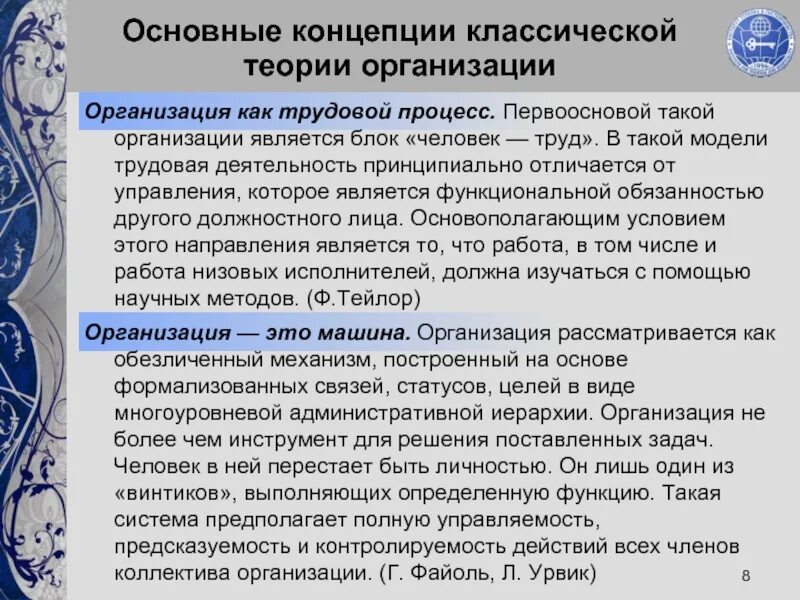 Основные концепции классической теории организации

Организация как трудовой процесс. Первоосновой такой организации является блок «человек — труд». В такой модели трудовая деятельность принципиально отличается от управления, которое является функциональной обязанностью другого должностного лица. Основополагающим условием этого направления является то, что работа, в том числе и работа низовых исполнителей, должна изучаться с помощью научных методов. (Ф.Тейлор)

Организация — это машина. Организация рассматривается как обезличенный механизм, построенный на основе формализованных связей, статусов, целей в виде многоуровневой административной иерархии. Организация не более чем инструмент для решения поставленных задач. Человек в ней перестает быть личностью. Он лишь один из «винтиков», выполняющих определенную функцию. Такая система предполагает полную управляемость, предсказуемость и контролируемость действий всех членов коллектива организации. (Г. Файоль, Л. Урвик)

8